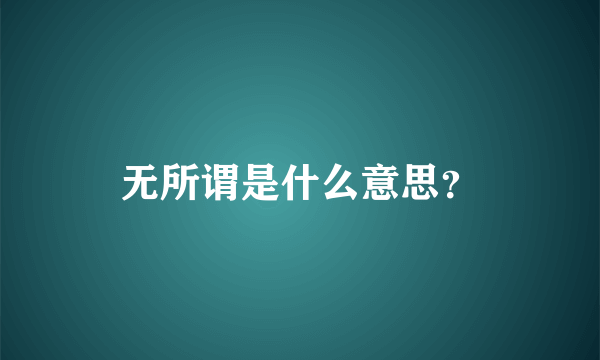 无所谓是什么意思?